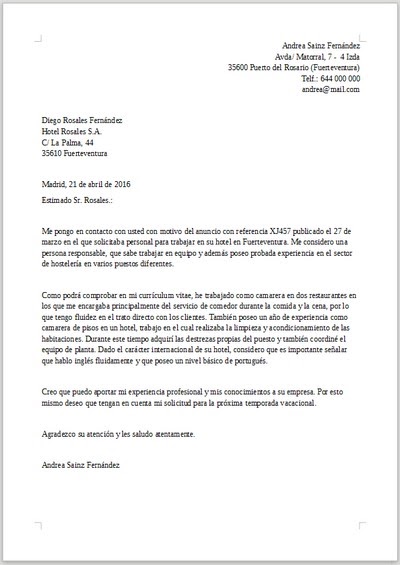 Andrea Sainz Fernández
Avda/ Matorral, 7 - 4 Izda
35600 Puerto del Rosario (Fuerteventura)
Telf.: 644 000 000
andrea@mail.com

Diego Rosales Fernández
Hotel Rosales S.A.
C/ La Palma, 44
35610 Fuerteventura

Madrid, 21 de abril de 2016

Estimado Sr. Rosales.:

Me pongo en contacto con usted con motivo del anuncio con referencia XJ457 publicado el 27 de marzo en el que solicitaba personal para trabajar en su hotel en Fuerteventura. Me considero una persona responsable, que sabe trabajar en equipo y además poseo probada experiencia en el sector de hostelería en varios puestos diferentes.

Como podrá comprobar en mi currículum vitae, he trabajado como camarera en dos restaurantes en los que me encargaba principalmente del servicio de comedor durante la comida y la cena, por lo que tengo fluidez en el trato directo con los clientes. También poseo un año de experiencia como camarera de pisos en un hotel, trabajo en el cual realizaba la limpieza y acondicionamiento de las habitaciones. Durante este tiempo adquirí las destrezas propias del puesto y también coordiné el equipo de planta. Dado el carácter internacional de su hotel, considero que es importante señalar que hablo inglés fluidamente y que poseo un nivel básico de portugués.

Creo que puedo aportar mi experiencia profesional y mis conocimientos a su empresa. Por esto mismo deseo que tengan en cuenta mi solicitud para la próxima temporada vacacional.

Agradezco su atención y les saludo atentamente.

Andrea Sainz Fernández